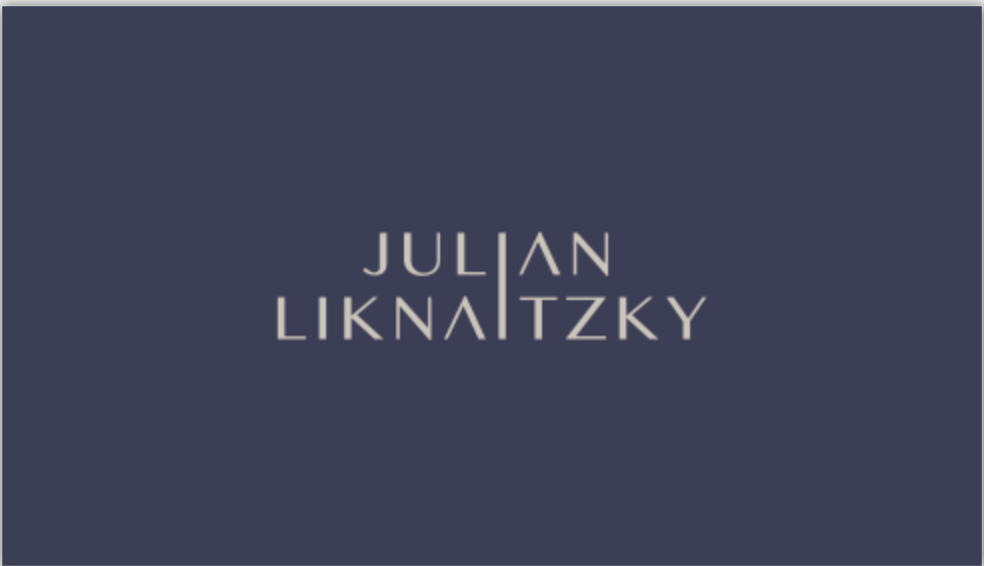 JULIAN
LIKNAITZKY